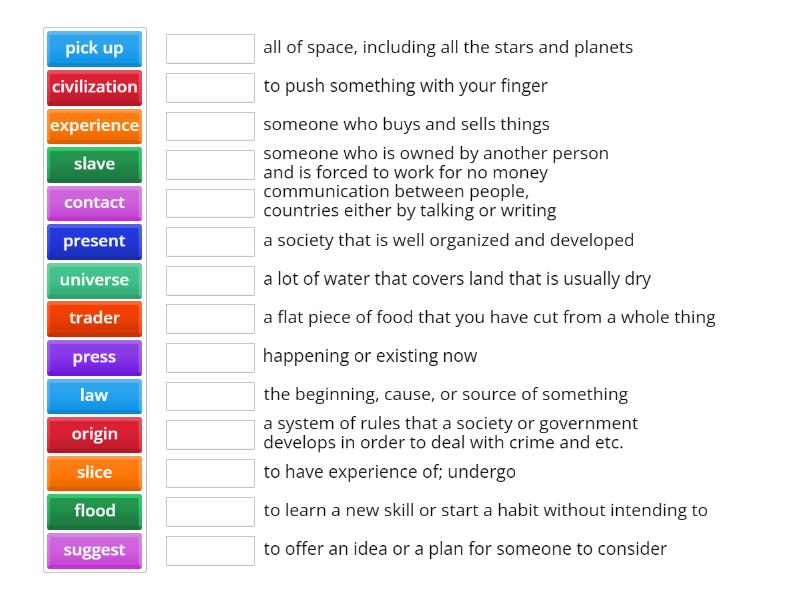 pick up
civilization
experience
slave
contact
present
universe
trader
press
law
origin
slice
flood
suggest

all of space, including all the stars and planets
to push something with your finger
someone who buys and sells things
someone who is owned by another person and is forced to work for no money
communication between people, countries either by talking or writing
a society that is well organized and developed
a lot of water that covers land that is usually dry
a flat piece of food that you have cut from a whole thing
happening or existing now
the beginning, cause, or source of something
a system of rules that a society or government develops in order to deal with crime and etc.
to have experience of; undergo
to learn a new skill or start a habit without intending to
to offer an idea or a plan for someone to consider